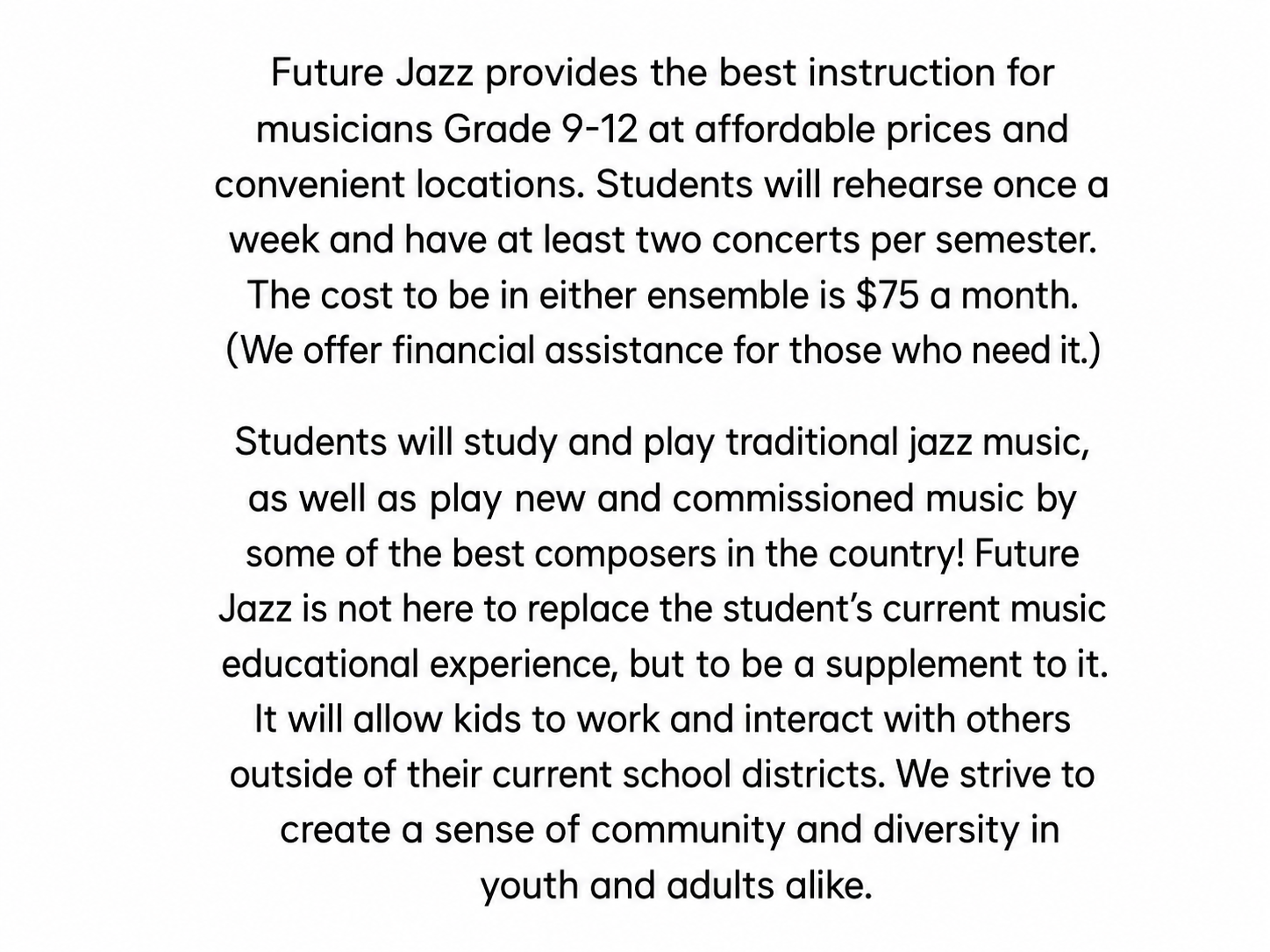 Future Jazz provides the best instruction for musicians Grade 9-12 at affordable prices and convenient locations. Students will rehearse once a week and have at least two concerts per semester. The cost to be in either ensemble is $75 a month. (We offer financial assistance for those who need it.)

Students will study and play traditional jazz music, as well as play new and commissioned music by some of the best composers in the country! Future Jazz is not here to replace the student's current music educational experience, but to be a supplement to it. It will allow kids to work and interact with others outside of their current school districts. We strive to create a sense of community and diversity in youth and adults alike.